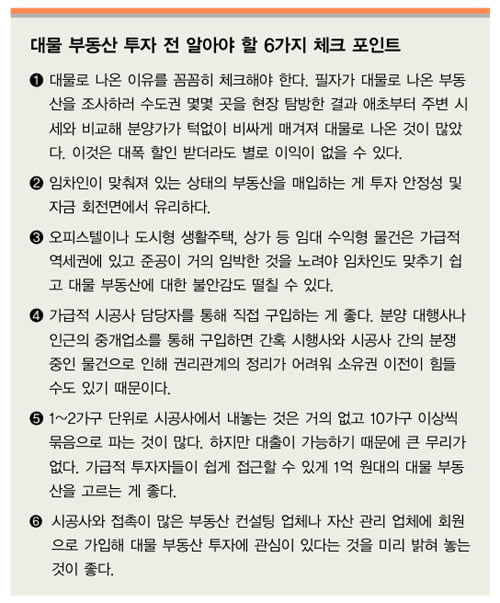 대물 부동산 투자 전 알아야 할 6가지 체크 포인트

❶ 대물로 나온 이유를 꼼꼼히 체크해야 한다. 필자가 대물로 나온 부동산을 조사하러 수도권 몇몇 곳을 현장 탐방한 결과 애초부터 주변 시세와 비교해 분양가가 턱없이 비싸게 매겨져 대물로 나온 것이 많았다. 이것은 대폭 할인 받더라도 별로 이익이 없을 수 있다.

❷ 임차인이 맞춰져 있는 상태의 부동산을 매입하는 게 투자 안정성 및 자금 회전면에서 유리하다.

❸ 오피스텔이나 도시형 생활주택, 상가 등 임대 수익형 물건은 가급적 역세권에 있고 준공이 거의 임박한 것을 노려야 임차인도 맞추기 쉽고 대물 부동산에 대한 불안감도 떨칠 수 있다.

❹ 가급적 시공사 담당자를 통해 직접 구입하는 게 좋다. 분양 대행사나 인근의 중개업소를 통해 구입하면 간혹 시행사와 시공사 간의 분쟁 중인 물건으로 인해 권리관계의 정리가 어려워 소유권 이전이 힘들 수도 있기 때문이다.

❺ 1~2가구 단위로 시공사에서 내놓는 것은 거의 없고 10가구 이상씩 묶음으로 파는 것이 많다. 하지만 대출이 가능하기 때문에 큰 무리가 없다. 가급적 투자자들이 쉽게 접근할 수 있게 1억 원대의 대물 부동산을 고르는 게 좋다.

❻ 시공사와 접촉이 많은 부동산 컨설팅 업체나 자산 관리 업체에 회원으로 가입해 대물 부동산 투자에 관심이 있다는 것을 미리 밝혀 놓는 것이 좋다.